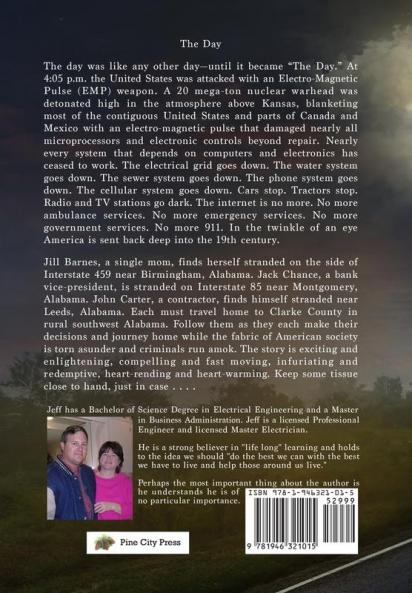 The Day

The day was like any other day—until it became "The Day." At 4:05 p.m. the United States was attacked with an Electro-Magnetic Pulse (EMP) weapon. A 20 mega-ton nuclear warhead was detonated high in the atmosphere above Kansas, blanketing most of the contiguous United States and parts of Canada and Mexico with an electro-magnetic pulse that damaged nearly all microprocessors and electronic controls beyond repair. Nearly every system that depends on computers and electronics has ceased to work. The electrical grid goes down. The water system goes down. The sewer system goes down. The phone system goes down. The cellular system goes down. Cars stop. Tractors stop. Radio and TV stations go dark. The internet is no more. No more ambulance services. No more emergency services. No more government services. No more 911. In the twinkle of an eye America is sent back deep into the 19th century.

Jill Barnes, a single mom, finds herself stranded on the side of Interstate 459 near Birmingham, Alabama. Jack Chance, a bank vice-president, is stranded on Interstate 85 near Montgomery, Alabama. John Carter, a contractor, finds himself stranded near Leeds, Alabama. Each must travel home to Clarke County in rural southwest Alabama. Follow them as they each make their decisions and journey home while the fabric of American society is torn asunder and criminals run amok. The story is exciting and enlightening, compelling and fast moving, infuriating and redemptive, heart-rending and heart-warming. Keep some tissue close to hand, just in case . . . .

Jeff has a Bachelor of Science Degree in Electrical Engineering and a Master in Business Administration. Jeff is a licensed Professional Engineer and licensed Master Electrician.

He is a strong believer in "life long" learning and holds to the idea we should "do the best we can with the best we have to live and help those around us live."

Perhaps the most important thing about the author is he understands he is of no particular importance.

ISBN 978-1-946321-01-5

52999

9 781946 321015

Pine City Press